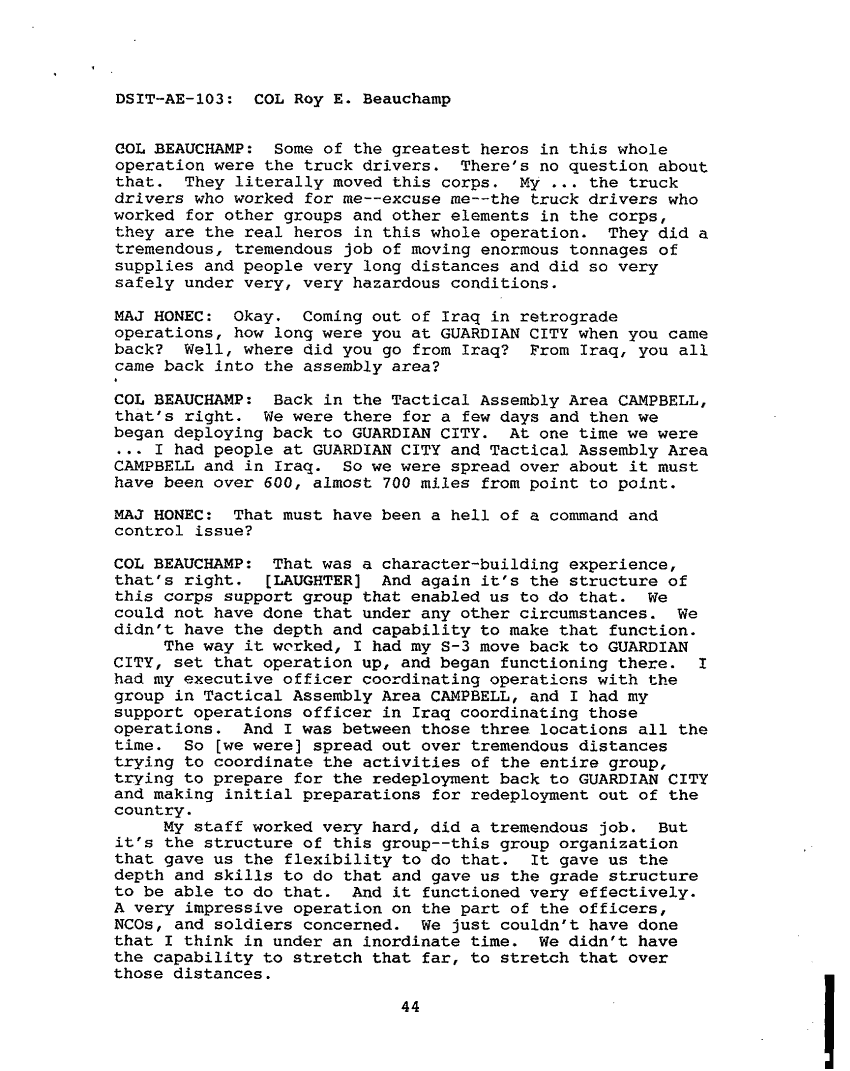 DSIT-AE-103: COL Roy E. Beauchamp

COL BEAUCHAMP: Some of the greatest heros in this whole operation were the truck drivers. There's no question about that. They literally moved this corps. My ... the truck drivers who worked for me--excuse me--the truck drivers who worked for other groups and other elements in the corps, they are the real heros in this whole operation. They did a tremendous, tremendous job of moving enormous tonnages of supplies and people very long distances and did so very safely under very, very hazardous conditions.

MAJ HONEC: Okay. Coming out of Iraq in retrograde operations, how long were you at GUARDIAN CITY when you came back? Well, where did you go from Iraq? From Iraq, you all came back into the assembly area?

COL BEAUCHAMP: Back in the Tactical Assembly Area CAMPBELL, that's right. We were there for a few days and then we began deploying back to GUARDIAN CITY. At one time we were ... I had people at GUARDIAN CITY and Tactical Assembly Area CAMPBELL and in Iraq. So we were spread over about it must have been over 600, almost 700 miles from point to point.

MAJ HONEC: That must have been a hell of a command and control issue?

COL BEAUCHAMP: That was a character-building experience, that's right. [LAUGHTER] And again it's the structure of this corps support group that enabled us to do that. We could not have done that under any other circumstances. We didn't have the depth and capability to make that function.
The way it worked, I had my S-3 move back to GUARDIAN CITY, set that operation up, and began functioning there. I had my executive officer coordinating operations with the group in Tactical Assembly Area CAMPBELL, and I had my support operations officer in Iraq coordinating those operations. And I was between those three locations all the time. So [we were] spread out over tremendous distances trying to coordinate the activities of the entire group, trying to prepare for the redeployment back to GUARDIAN CITY and making initial preparations for redeployment out of the country.
My staff worked very hard, did a tremendous job. But it's the structure of this group--this group organization that gave us the flexibility to do that. It gave us the depth and skills to do that and gave us the grade structure to be able to do that. And it functioned very effectively. A very impressive operation on the part of the officers, NCOs, and soldiers concerned. We just couldn't have done that I think in under an inordinate time. We didn't have the capability to stretch that far, to stretch that over those distances.

44